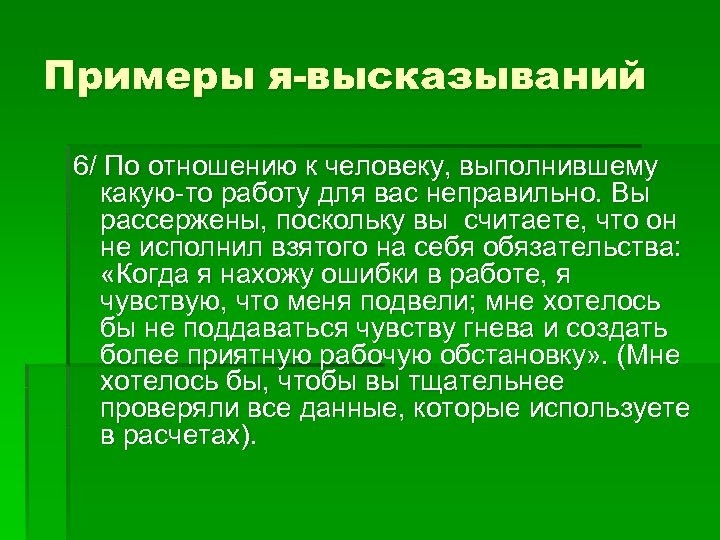 Примеры я-высказываний

6/ По отношению к человеку, выполнившему какую-то работу для вас неправильно. Вы рассержены, поскольку вы  считаете, что он не исполнил взятого на себя обязательства: «Когда я нахожу ошибки в работе, я чувствую, что меня подвели; мне хотелось бы не поддаваться чувству гнева и создать более приятную рабочую обстановку». (Мне хотелось бы, чтобы вы тщательнее проверяли все данные, которые используете в расчетах).